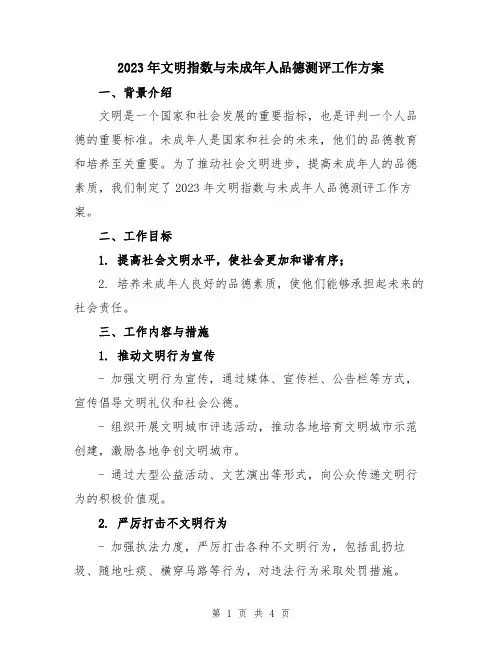 2023年文明指数与未成年人品德测评工作方案

一、背景介绍

文明是一个国家和社会发展的重要指标，也是评判一个人品德的重要标准。未成年人是国家和社会的未来，他们的品德教育和培养至关重要。为了推动社会文明进步，提高未成年人的品德素质，我们制定了2023年文明指数与未成年人品德测评工作方案。

二、工作目标

1. 提高社会文明水平，使社会更加和谐有序；

2. 培养未成年人良好的品德素质，使他们能够承担起未来的社会责任。

三、工作内容与措施

1. 推动文明行为宣传

- 加强文明行为宣传，通过媒体、宣传栏、公告栏等方式，宣传倡导文明礼仪和社会公德。

- 组织开展文明城市评选活动，推动各地培育文明城市示范创建，激励各地争创文明城市。

- 通过大型公益活动、文艺演出等形式，向公众传递文明行为的积极价值观。

2. 严厉打击不文明行为

- 加强执法力度，严厉打击各种不文明行为，包括乱扔垃圾、随地吐痰、横穿马路等行为，对违法行为采取处罚措施。

第 1 页 共 4 页